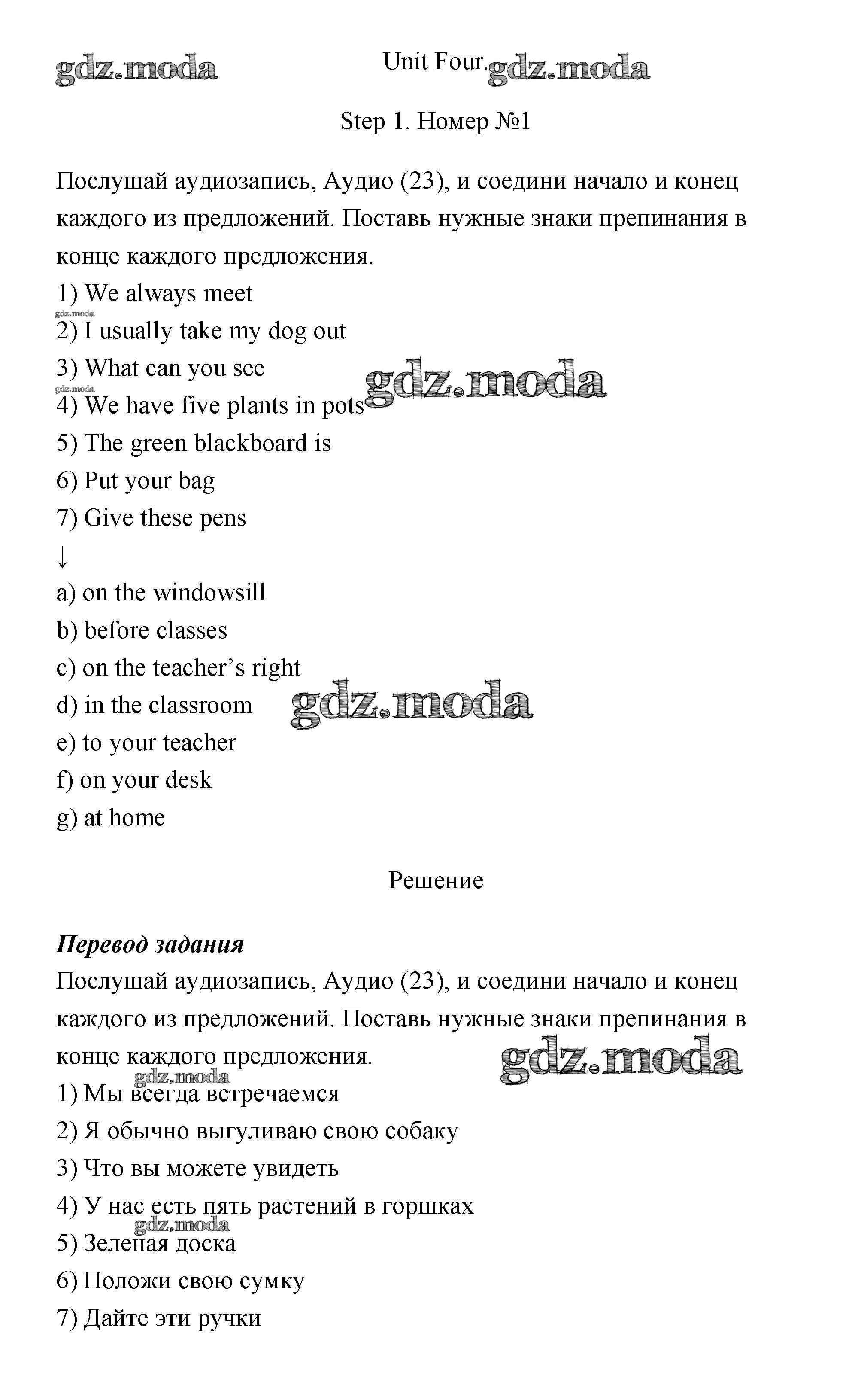 gdz.moda

Unit Four. gdz.moda

Step 1. Номер №1

Послушай аудиозапись, Аудио (23), и соедини начало и конец каждого из предложений. Поставь нужные знаки препинания в конце каждого предложения.

1) We always meet
gdz.moda
2) I usually take my dog out
3) What can you see
gdz.moda
4) We have five plants in pots
gdz.moda
5) The green blackboard is
6) Put your bag
7) Give these pens
↓
a) on the windowsill
b) before classes
c) on the teacher's right
d) in the classroom
gdz.moda
e) to your teacher
f) on your desk
g) at home

Решение

Перевод задания
Послушай аудиозапись, Аудио (23), и соедини начало и конец каждого из предложений. Поставь нужные знаки препинания в конце каждого предложения.
gdz.moda
gdz.moda
1) Мы всегда встречаемся
2) Я обычно выгуливаю свою собаку
3) Что вы можете увидеть
4) У нас есть пять растений в горшках
gdz.moda
5) Зеленая доска
6) Положи свою сумку
7) Дайте эти ручки